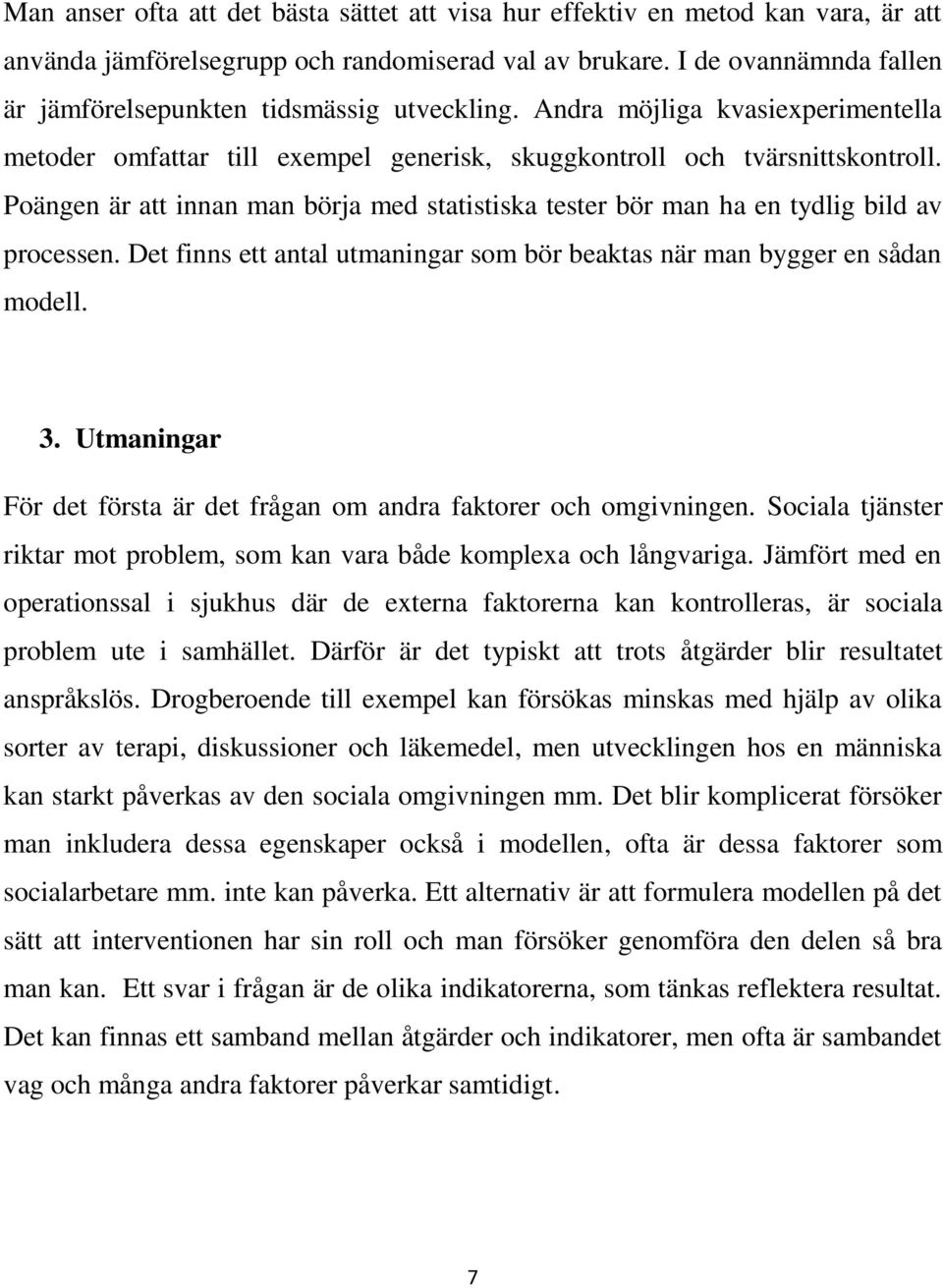 Man anser ofta att det bästa sättet att visa hur effektiv en metod kan vara, är att använda jämförelsegrupp och randomiserad val av brukare. I de ovannämnda fallen är jämförelsepunkten tidsmässig utveckling. Andra möjliga kvasiexperimentella metoder omfattar till exempel generisk, skuggkontroll och tvärsnittskontroll. Poängen är att innan man börja med statistiska tester bör man ha en tydlig bild av processen. Det finns ett antal utmaningar som bör beaktas när man bygger en sådan modell.

3. Utmaningar

För det första är det frågan om andra faktorer och omgivningen. Sociala tjänster riktar mot problem, som kan vara både komplexa och långvariga. Jämfört med en operationssal i sjukhus där de externa faktorerna kan kontrolleras, är sociala problem ute i samhället. Därför är det typiskt att trots åtgärder blir resultatet anspråkslös. Drogberoende till exempel kan försökas minskas med hjälp av olika sorter av terapi, diskussioner och läkemedel, men utvecklingen hos en människa kan starkt påverkas av den sociala omgivningen mm. Det blir komplicerat försöker man inkludera dessa egenskaper också i modellen, ofta är dessa faktorer som socialarbetare mm. inte kan påverka. Ett alternativ är att formulera modellen på det sätt att interventionen har sin roll och man försöker genomföra den delen så bra man kan. Ett svar i frågan är de olika indikatorerna, som tänkas reflektera resultat. Det kan finnas ett samband mellan åtgärder och indikatorer, men ofta är sambandet vag och många andra faktorer påverkar samtidigt.

7